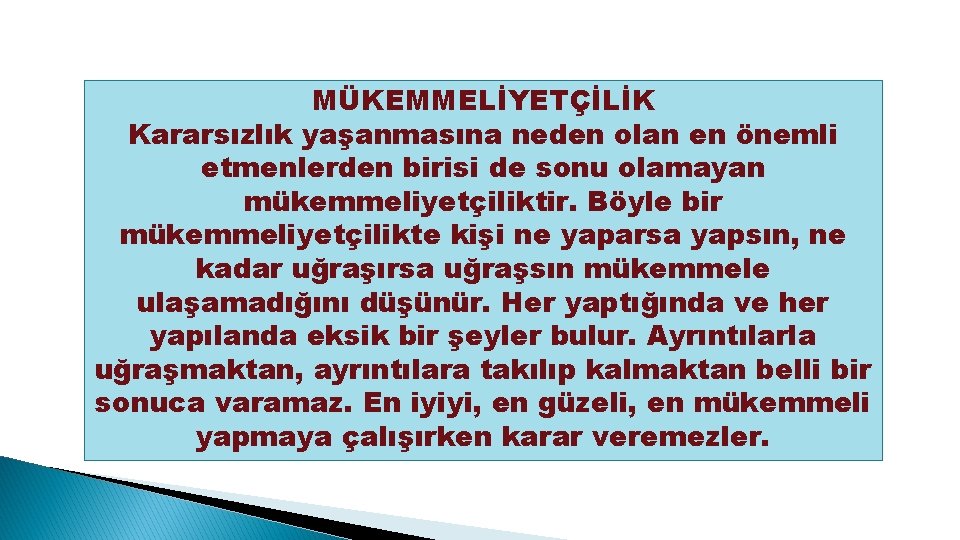 MÜKEMMELİYETÇİLİK
Kararsızlık yaşanmasına neden olan en önemli etmenlerden birisi de sonu olamayan mükemmeliyetçiliktir. Böyle bir mükemmeliyetçilikte kişi ne yaparsa yapsın, ne kadar uğraşırsa uğraşsın mükemmele ulaşamadığını düşünür. Her yaptığında ve her yapılanda eksik bir şeyler bulur. Ayrıntılarla uğraşmaktan, ayrıntılara takılıp kalmaktan belli bir sonuca varamaz. En iyiyi, en güzeli, en mükemmeli yapmaya çalışırken karar veremezler.